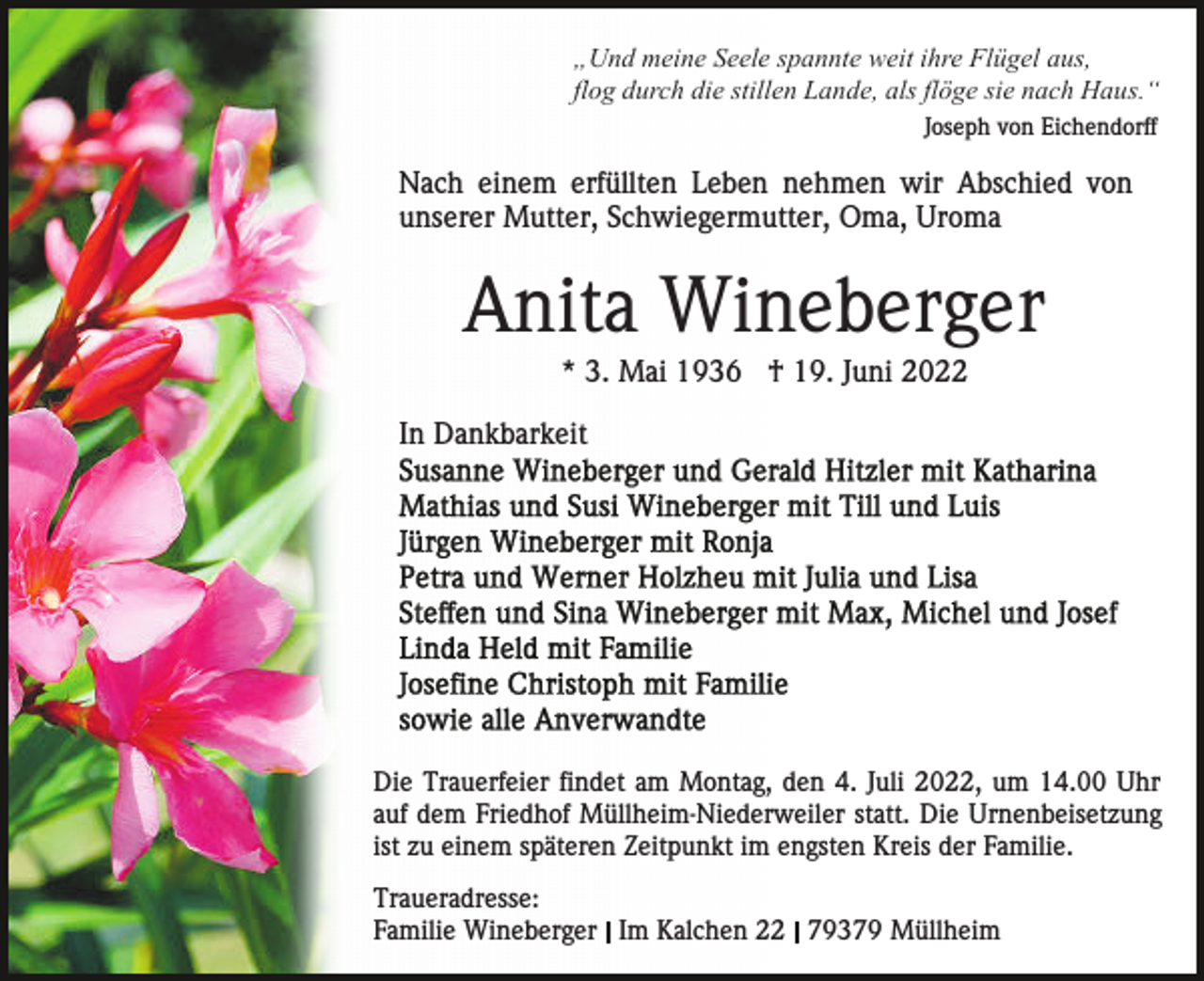 „Und meine Seele spannte weit ihre Flügel aus, flog durch die stillen Lande, als flöge sie nach Haus."
Joseph von Eichendorff

Nach einem erfüllten Leben nehmen wir Abschied von unserer Mutter, Schwiegermutter, Oma, Uroma

Anita Wineberger

* 3. Mai 1936 † 19. Juni 2022

In Dankbarkeit
Susanne Wineberger und Gerald Hitzler mit Katharina
Mathias und Susi Wineberger mit Till und Luis
Jürgen Wineberger mit Ronja
Petra und Werner Holzheu mit Julia und Lisa
Steffen und Sina Wineberger mit Max, Michel und Josef
Linda Held mit Familie
Josefine Christoph mit Familie
sowie alle Anverwandte

Die Trauerfeier findet am Montag, den 4. Juli 2022, um 14.00 Uhr auf dem Friedhof Müllheim-Niederweiler statt. Die Urnenbeisetzung ist zu einem späteren Zeitpunkt im engsten Kreis der Familie.

Traueradresse:
Familie Wineberger | Im Kalchen 22 | 79379 Müllheim